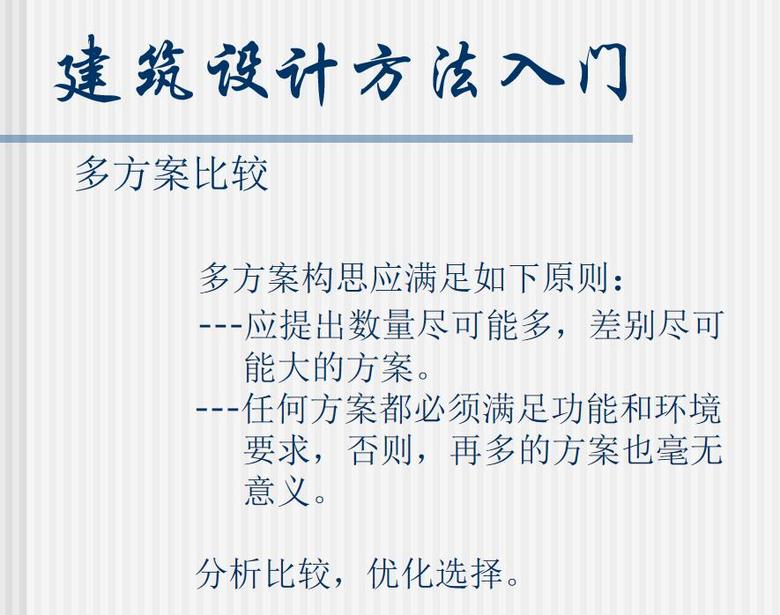 建筑设计方法入门

多方案比较

多方案构思应满足如下原则：

---应提出数量尽可能多，差别尽可能大的方案。

---任何方案都必须满足功能和环境要求，否则，再多的方案也毫无意义。

分析比较，优化选择。